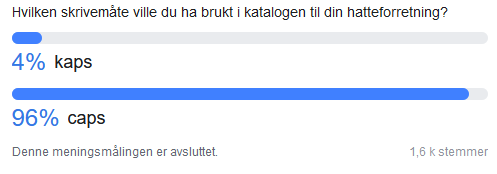 Hvilken skrivemåte ville du ha brukt i katalogen til din hatteforretning?

4% kaps

96% caps

Denne meningsmålingen er avsluttet.

1,6 k stemmer